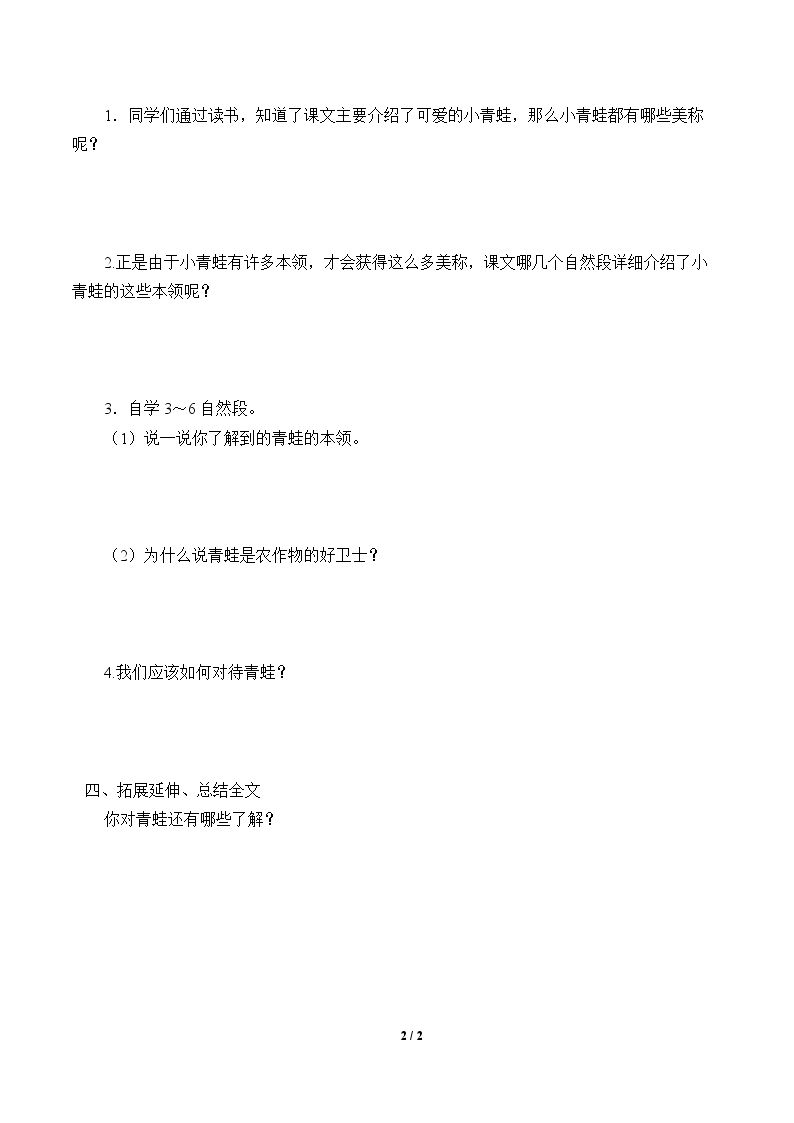 1．同学们通过读书，知道了课文主要介绍了可爱的小青蛙，那么小青蛙都有哪些美称呢？

2.正是由于小青蛙有许多本领，才会获得这么多美称，课文哪几个自然段详细介绍了小青蛙的这些本领呢？

3．自学3～6自然段。

（1）说一说你了解到的青蛙的本领。

（2）为什么说青蛙是农作物的好卫士？

4.我们应该如何对待青蛙？

四、拓展延伸、总结全文

你对青蛙还有哪些了解？

2 / 2